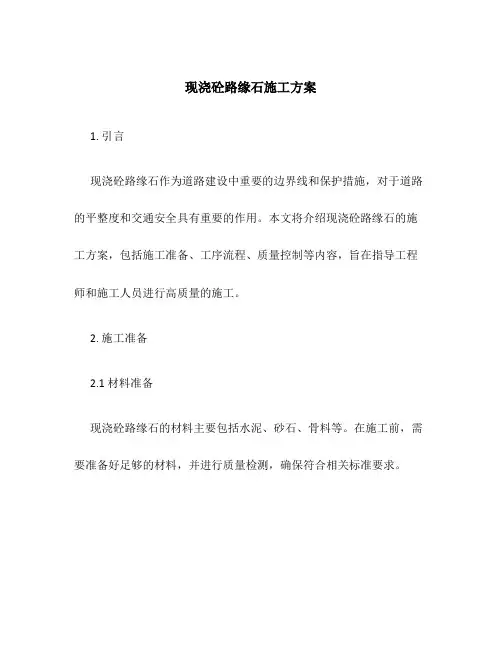 现浇砼路缘石施工方案

1. 引言

现浇砼路缘石作为道路建设中重要的边界线和保护措施，对于道路的平整度和交通安全具有重要的作用。本文将介绍现浇砼路缘石的施工方案，包括施工准备、工序流程、质量控制等内容，旨在指导工程师和施工人员进行高质量的施工。

2. 施工准备

2.1 材料准备

现浇砼路缘石的材料主要包括水泥、砂石、骨料等。在施工前，需要准备好足够的材料，并进行质量检测，确保符合相关标准要求。